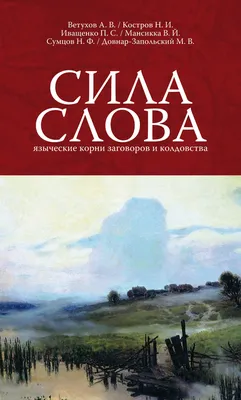 Ветухов А. В. / Костров Н. И.
Иващенко П. С. / Мансикка В. Й.
Сумцов Н. Ф. / Довнар-Запольский М. В.

СИЛА
СЛОВА
языческие корни заговоров и колдовства